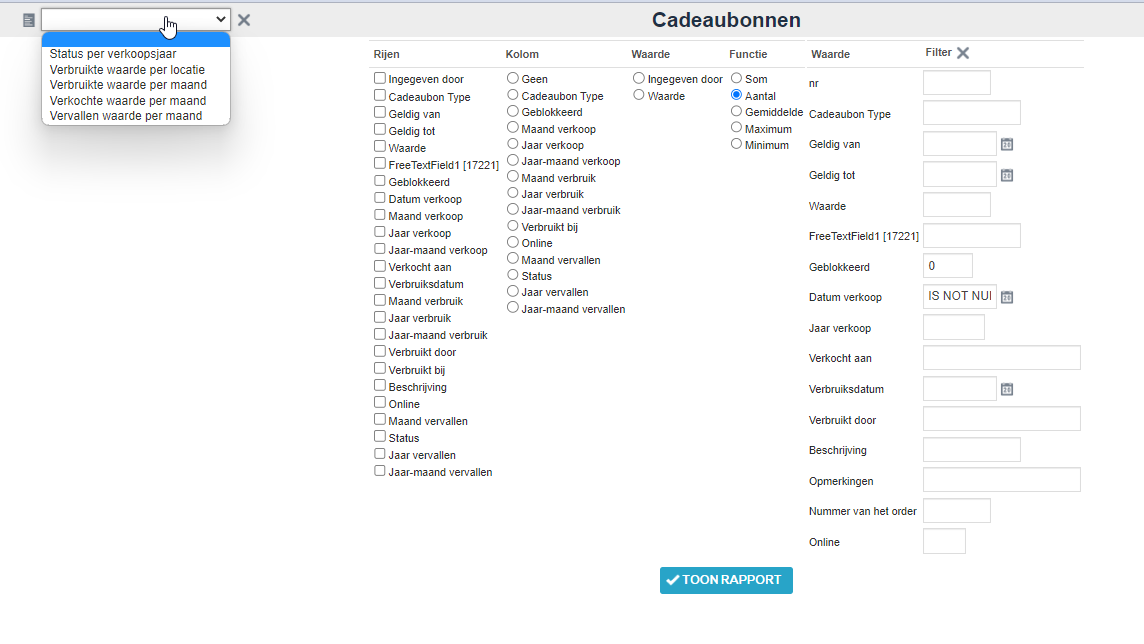 Status per verkoopsjaar
Verbruikte waarde per locatie
Verbruikte waarde per maand
Verkochte waarde per maand
Vervallen waarde per maand

Cadeaubonnen

Rijen
Ingegeven door
Cadeaubon Type
Geldig van
Geldig tot
Waarde
FreeTextField1 [17221]
Geblokkeerd
Datum verkoop
Maand verkoop
Jaar verkoop
Jaar-maand verkoop
Verkocht aan
Verbruiksdatum
Maand verbruik
Jaar verbruik
Jaar-maand verbruik
Verbruikt door
Verbruikt bij
Beschrijving
Online
Maand vervallen
Status
Jaar vervallen
Jaar-maand vervallen

Kolom
Geen
Cadeaubon Type
Geblokkeerd
Maand verkoop
Jaar verkoop
Jaar-maand verkoop
Maand verbruik
Jaar verbruik
Jaar-maand verbruik
Verbruikt bij
Online
Maand vervallen
Status
Jaar vervallen
Jaar-maand vervallen

Waarde
Ingegeven door
Waarde

Functie
Som
Aantal
Gemiddelde
Maximum
Minimum

Waarde
Filter
nr
Cadeaubon Type
Geldig van
Geldig tot
Waarde
FreeTextField1 [17221]
Geblokkeerd 0
Datum verkoop IS NOT NUI
Jaar verkoop
Verkocht aan
Verbruiksdatum
Verbruikt door
Beschrijving
Opmerkingen
Nummer van het order
Online

TOON RAPPORT